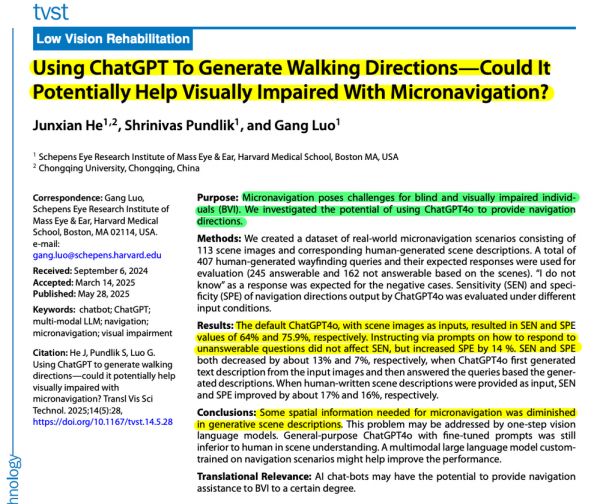 tvst

Low Vision Rehabilitation

Using ChatGPT To Generate Walking Directions—Could It Potentially Help Visually Impaired With Micronavigation?

Junxian He$^{1,2}$, Shrinivas Pundlik$^{1}$, and Gang Luo$^{1}$

$^{1}$ Schepens Eye Research Institute of Mass Eye & Ear, Harvard Medical School, Boston MA, USA
$^{2}$ Chongqing University, Chongqing, China

Correspondence: Gang Luo, Schepens Eye Research Institute of Mass Eye & Ear, Harvard Medical School, Boston, MA 02114, USA. e-mail: gang.luo@schepens.harvard.edu

Received: September 6, 2024
Accepted: March 14, 2025
Published: May 28, 2025

Keywords: chatbot; ChatGPT; multi-modal LLM; navigation; micronavigation; visual impairment

Citation: He J, Pundlik S, Luo G. Using ChatGPT to generate walking directions—could it potentially help visually impaired with micronavigation? Transl Vis Sci Technol. 2025;14(5):28, https://doi.org/10.1167/tvst.14.5.28

Purpose: Micronavigation poses challenges for blind and visually impaired individuals (BVI). We investigated the potential of using ChatGPT4o to provide navigation directions.

Methods: We created a dataset of real-world micronavigation scenarios consisting of 113 scene images and corresponding human-generated scene descriptions. A total of 407 human-generated wayfinding queries and their expected responses were used for evaluation (245 answerable and 162 not answerable based on the scenes). "I do not know" as a response was expected for the negative cases. Sensitivity (SEN) and specificity (SPE) of navigation directions output by ChatGPT4o was evaluated under different input conditions.

Results: The default ChatGPT4o, with scene images as inputs, resulted in SEN and SPE values of 64% and 75.9%, respectively. Instructing via prompts on how to respond to unanswerable questions did not affect SEN, but increased SPE by 14 %. SEN and SPE both decreased by about 13% and 7%, respectively, when ChatGPT4o first generated text description from the input images and then answered the queries based the generated descriptions. When human-written scene descriptions were provided as input, SEN and SPE improved by about 17% and 16%, respectively.

Conclusions: Some spatial information needed for micronavigation was diminished in generative scene descriptions. This problem may be addressed by one-step vision language models. General-purpose ChatGPT4o with fine-tuned prompts was still inferior to human in scene understanding. A multimodal large language model custom-trained on navigation scenarios might help improve the performance.

Translational Relevance: AI chat-bots may have the potential to provide navigation assistance to BVI to a certain degree.

hnology